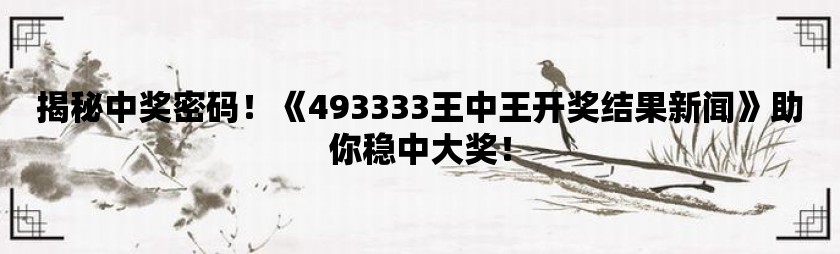 揭秘中奖密码！《493333王中王开奖结果新闻》助你稳中大奖！